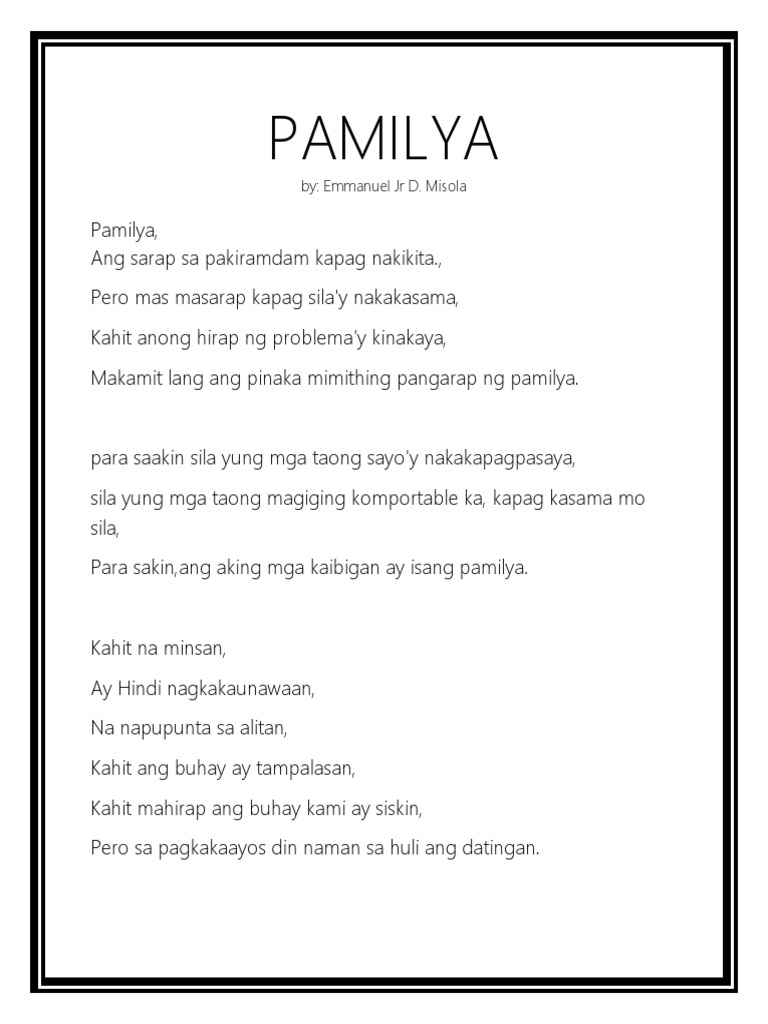 PAMILYA
by: Emmanuel Jr D. Misola

Pamilya,
Ang sarap sa pakiramdam kapag nakikita.,

Pero mas masarap kapag sila'y nakakasama,

Kahit anong hirap ng problema'y kinakaya,

Makamit lang ang pinaka mimithing pangarap ng pamilya.

para saakin sila yung mga taong sayo'y nakakapagpasaya,

sila yung mga taong magiging komportable ka, kapag kasama mo sila,

Para sakin,ang aking mga kaibigan ay isang pamilya.

Kahit na minsan,

Ay Hindi nagkakaunawaan,

Na napupunta sa alitan,

Kahit ang buhay ay tampalasan,

Kahit mahirap ang buhay kami ay siskin,

Pero sa pagkakaayos din naman sa huli ang datingan.